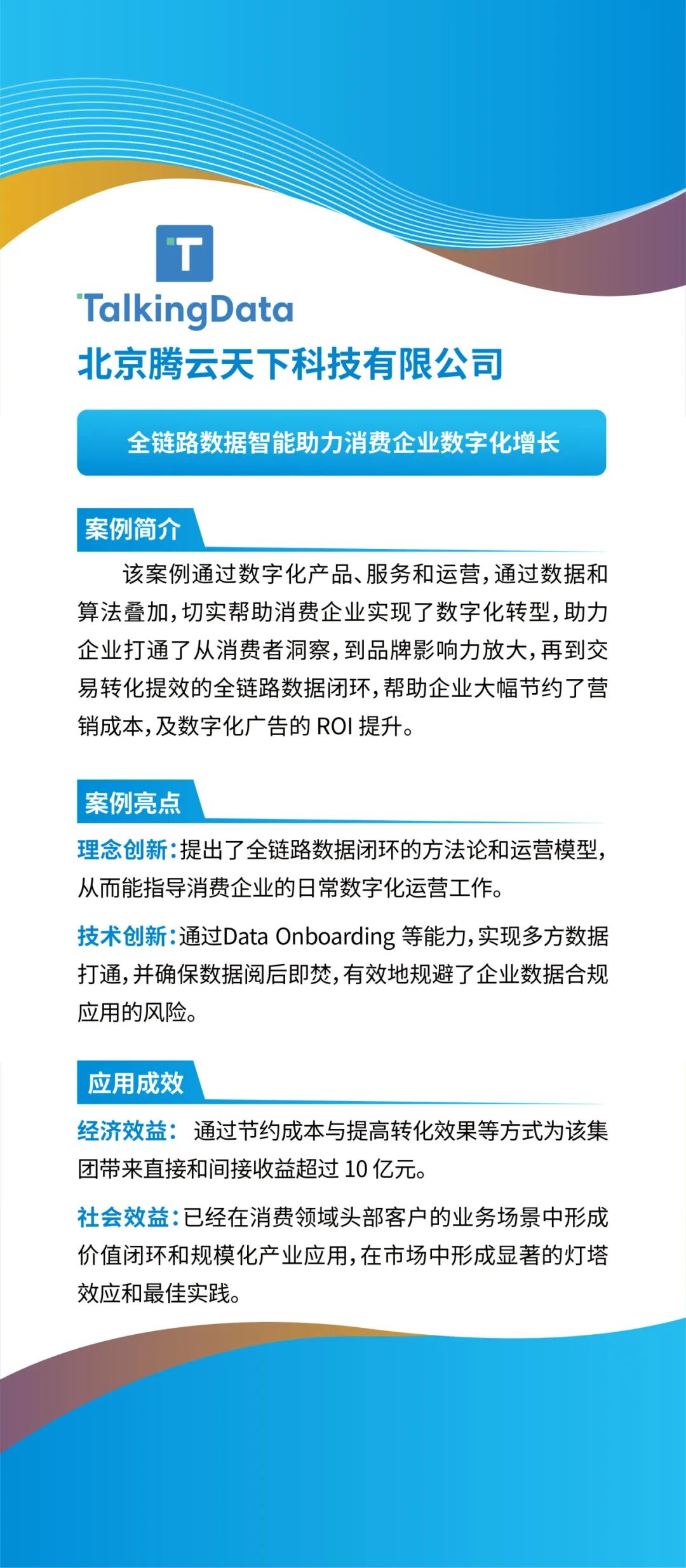 T

TalkingData

北京腾云天下科技有限公司

全链路数据智能助力消费企业数字化增长

案例简介

该案例通过数字化产品、服务和运营，通过数据和算法叠加，切实帮助消费企业实现了数字化转型，助力企业打通了从消费者洞察，到品牌影响力放大，再到交易转化提效的全链路数据闭环，帮助企业大幅节约了营销成本，及数字化广告的 ROI 提升。

案例亮点

理念创新：提出了全链路数据闭环的方法论和运营模型，从而能指导消费企业的日常数字化运营工作。

技术创新：通过Data Onboarding 等能力，实现多方数据打通，并确保数据阅后即焚，有效地规避了企业数据合规应用的风险。

应用成效

经济效益： 通过节约成本与提高转化效果等方式为该集团带来直接和间接收益超过 10 亿元。

社会效益：已经在消费领域头部客户的业务场景中形成价值闭环和规模化产业应用，在市场中形成显著的灯塔效应和最佳实践。